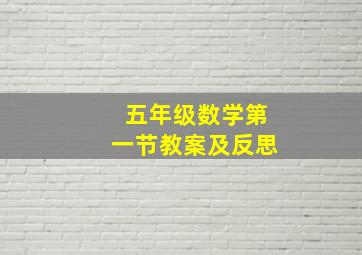 五年级数学第一节教案及反思